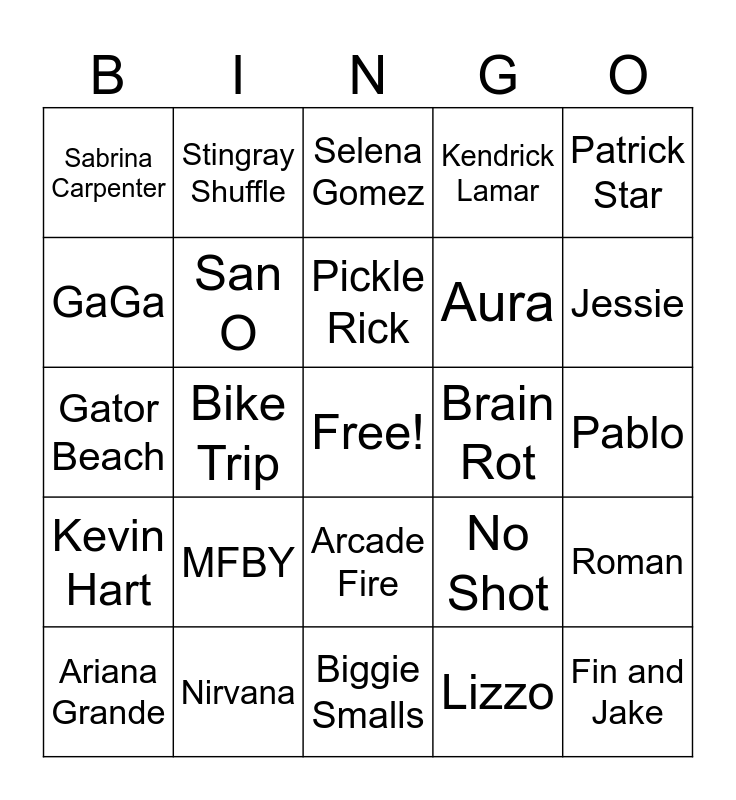 | B | I | N | G | O |
|---|---|---|---|---|
| Sabrina Carpenter | Stingray Shuffle | Selena Gomez | Kendrick Lamar | Patrick Star |
| GaGa | San O | Pickle Rick | Aura | Jessie |
| Gator Beach | Bike Trip | Free! | Brain Rot | Pablo |
| Kevin Hart | MFBY | Arcade Fire | No Shot | Roman |
| Ariana Grande | Nirvana | Biggie Smalls | Lizzo | Fin and Jake |